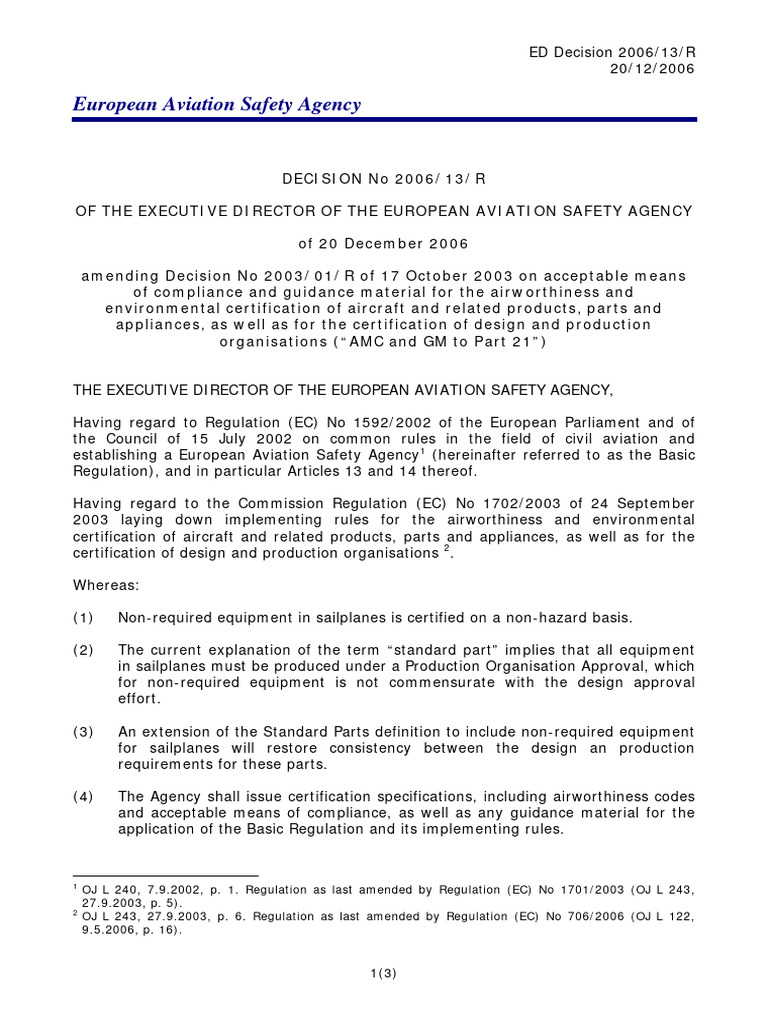 ED Decision 2006/13/R
20/12/2006

European Aviation Safety Agency

DECISION No 2006/13/R

OF THE EXECUTIVE DIRECTOR OF THE EUROPEAN AVIATION SAFETY AGENCY

of 20 December 2006

amending Decision No 2003/01/R of 17 October 2003 on acceptable means of compliance and guidance material for the airworthiness and environmental certification of aircraft and related products, parts and appliances, as well as for the certification of design and production organisations (“AMC and GM to Part 21”)

THE EXECUTIVE DIRECTOR OF THE EUROPEAN AVIATION SAFETY AGENCY,

Having regard to Regulation (EC) No 1592/2002 of the European Parliament and of the Council of 15 July 2002 on common rules in the field of civil aviation and establishing a European Aviation Safety Agency$^1$ (hereinafter referred to as the Basic Regulation), and in particular Articles 13 and 14 thereof.

Having regard to the Commission Regulation (EC) No 1702/2003 of 24 September 2003 laying down implementing rules for the airworthiness and environmental certification of aircraft and related products, parts and appliances, as well as for the certification of design and production organisations $^2$.

Whereas:

(1) Non-required equipment in sailplanes is certified on a non-hazard basis.

(2) The current explanation of the term “standard part” implies that all equipment in sailplanes must be produced under a Production Organisation Approval, which for non-required equipment is not commensurate with the design approval effort.

(3) An extension of the Standard Parts definition to include non-required equipment for sailplanes will restore consistency between the design an production requirements for these parts.

(4) The Agency shall issue certification specifications, including airworthiness codes and acceptable means of compliance, as well as any guidance material for the application of the Basic Regulation and its implementing rules.

$^1$ OJ L 240, 7.9.2002, p. 1. Regulation as last amended by Regulation (EC) No 1701/2003 (OJ L 243, 27.9.2003, p. 5).
$^2$ OJ L 243, 27.9.2003, p. 6. Regulation as last amended by Regulation (EC) No 706/2006 (OJ L 122, 9.5.2006, p. 16).

1(3)